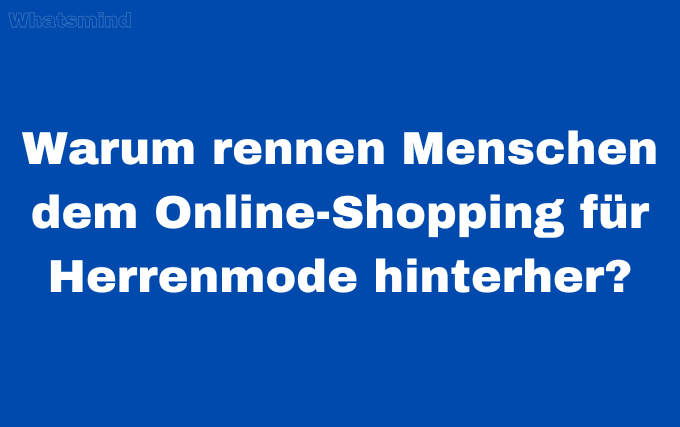 Whatsmind

Warum rennen Menschen dem Online-Shopping für Herrenmode hinterher?